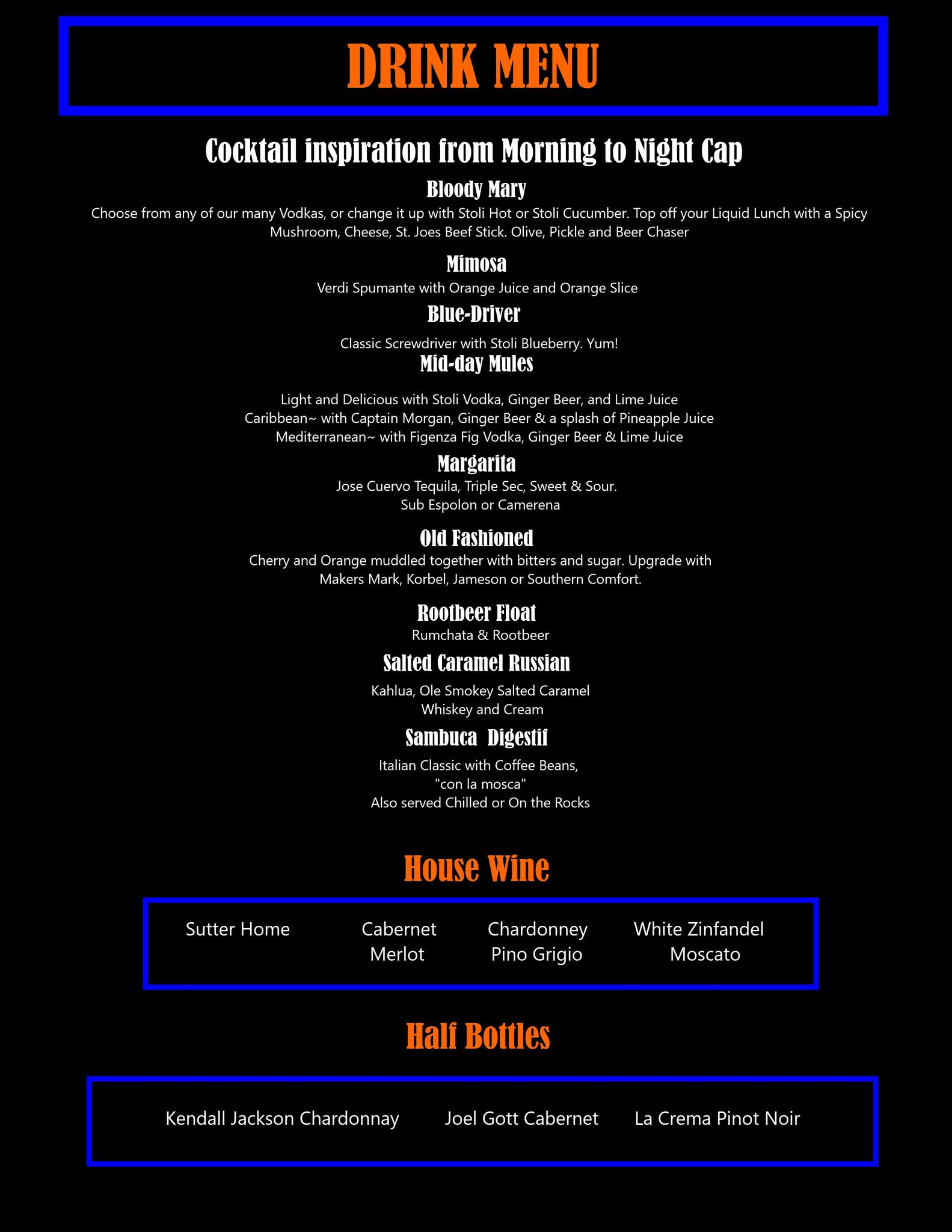 DRINK MENU

Cocktail inspiration from Morning to Night Cap

Bloody Mary

Choose from any of our many Vodkas, or change it up with Stoli Hot or Stoli Cucumber. Top off your Liquid Lunch with a Spicy Mushroom, Cheese, St. Joes Beef Stick. Olive, Pickle and Beer Chaser

Mimosa

Verdi Spumante with Orange Juice and Orange Slice

Blue-Driver

Classic Screwdriver with Stoli Blueberry. Yum!

Mid-day Mules

Light and Delicious with Stoli Vodka, Ginger Beer, and Lime Juice
Caribbean~ with Captain Morgan, Ginger Beer & a splash of Pineapple Juice
Mediterranean~ with Figenza Fig Vodka, Ginger Beer & Lime Juice

Margarita

Jose Cuervo Tequila, Triple Sec, Sweet & Sour.
Sub Espolon or Camerena

Old Fashioned

Cherry and Orange muddled together with bitters and sugar. Upgrade with Makers Mark, Korbel, Jameson or Southern Comfort.

Rootbeer Float

Rumchata & Rootbeer

Salted Caramel Russian

Kahlua, Ole Smokey Salted Caramel
Whiskey and Cream

Sambuca Digestif

Italian Classic with Coffee Beans,
"con la mosca"
Also served Chilled or On the Rocks

House Wine

Sutter Home

Cabernet
Merlot

Chardonney
Pino Grigio

White Zinfandel
Moscato

Half Bottles

Kendall Jackson Chardonnay

Joel Gott Cabernet

La Crema Pinot Noir